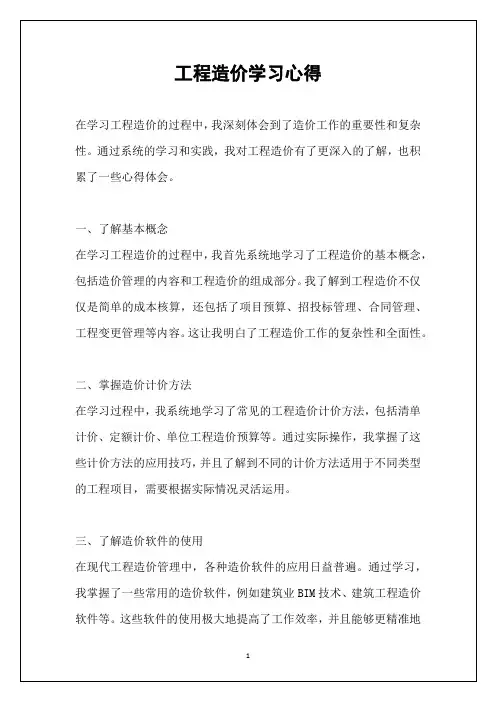 工程造价学习心得

在学习工程造价的过程中，我深刻体会到了造价工作的重要性和复杂性。通过系统的学习和实践，我对工程造价有了更深入的了解，也积累了一些心得体会。

一、了解基本概念
在学习工程造价的过程中，我首先系统地学习了工程造价的基本概念，包括造价管理的内容和工程造价的组成部分。我了解到工程造价不仅仅是简单的成本核算，还包括了项目预算、招投标管理、合同管理、工程变更管理等内容。这让我明白了工程造价工作的复杂性和全面性。

二、掌握造价计价方法
在学习过程中，我系统地学习了常见的工程造价计价方法，包括清单计价、定额计价、单位工程造价预算等。通过实际操作，我掌握了这些计价方法的应用技巧，并且了解到不同的计价方法适用于不同类型的工程项目，需要根据实际情况灵活运用。

三、了解造价软件的使用
在现代工程造价管理中，各种造价软件的应用日益普遍。通过学习，我掌握了一些常用的造价软件，例如建筑业 BIM 技术、建筑工程造价软件等。这些软件的使用极大地提高了工作效率，并且能够更精准地

1